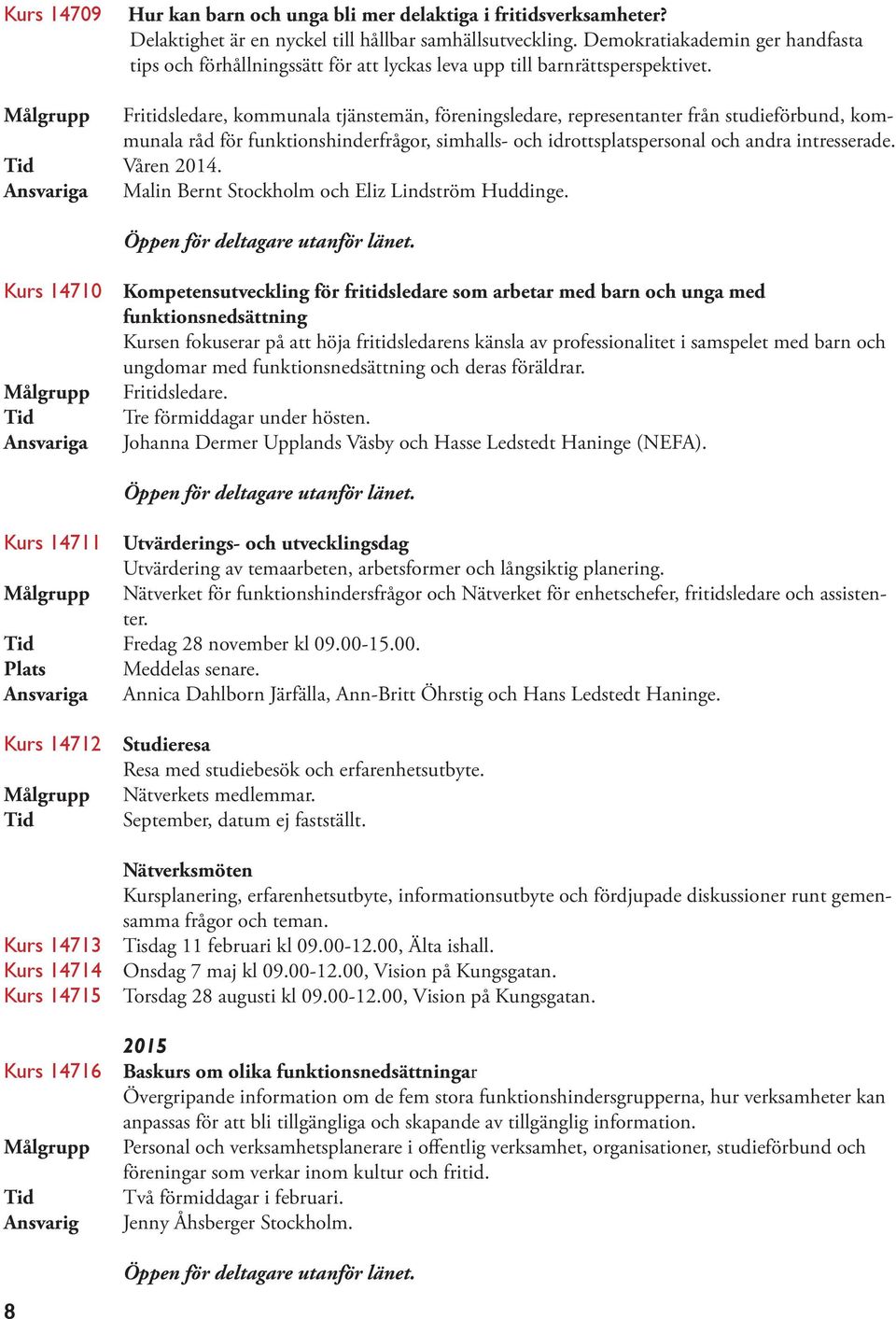 Kurs 14709 Hur kan barn och unga bli mer delaktiga i fritidsverksamheter?
Delaktighet är en nyckel till hållbar samhällsutveckling. Demokratiakademin ger handfasta tips och förhållningssätt för att lyckas leva upp till barnrättsperspektivet.

Målgrupp Fritidsledare, kommunala tjänstemän, föreningsledare, representanter från studieförbund, kommunala råd för funktionshinderfrågor, simhalls- och idrottsplatspersonal och andra intresserade.
Tid Våren 2014.
Ansvariga Malin Bernt Stockholm och Eliz Lindström Huddinge.

Öppen för deltagare utanför länet.

Kurs 14710 Kompetensutveckling för fritidsledare som arbetar med barn och unga med funktionsnedsättning
Kursen fokuserar på att höja fritidsledarens känsla av professionalitet i samspelet med barn och ungdomar med funktionsnedsättning och deras föräldrar.
Målgrupp Fritidsledare.
Tid Tre förmiddagar under hösten.
Ansvariga Johanna Dermer Upplands Väsby och Hasse Ledstedt Haninge (NEFA).

Öppen för deltagare utanför länet.

Kurs 14711 Utvärderings- och utvecklingsdag
Utvärdering av temaarbeten, arbetsformer och långsiktig planering.
Målgrupp Nätverket för funktionshindersfrågor och Nätverket för enhetschefer, fritidsledare och assistenter.
Tid Fredag 28 november kl 09.00-15.00.
Plats Meddelas senare.
Ansvariga Annica Dahlborn Järfälla, Ann-Britt Öhrstig och Hans Ledstedt Haninge.

Kurs 14712 Studieresa
Resa med studiebesök och erfarenhetsutbyte.
Målgrupp Nätverkets medlemmar.
Tid September, datum ej fastställt.

Nätverksmöten
Kursplanering, erfarenhetsutbyte, informationsutbyte och fördjupade diskussioner runt gemensamma frågor och teman.
Kurs 14713 Tisdag 11 februari kl 09.00-12.00, Älta ishall.
Kurs 14714 Onsdag 7 maj kl 09.00-12.00, Vision på Kungsgatan.
Kurs 14715 Torsdag 28 augusti kl 09.00-12.00, Vision på Kungsgatan.

2015
Kurs 14716 Baskurs om olika funktionsnedsättningar
Övergripande information om de fem stora funktionshindersgrupperna, hur verksamheter kan anpassas för att bli tillgängliga och skapande av tillgänglig information.
Målgrupp Personal och verksamhetsplanerare i offentlig verksamhet, organisationer, studieförbund och föreningar som verkar inom kultur och fritid.
Tid Två förmiddagar i februari.
Ansvarig Jenny Åhsberger Stockholm.

Öppen för deltagare utanför länet.

8